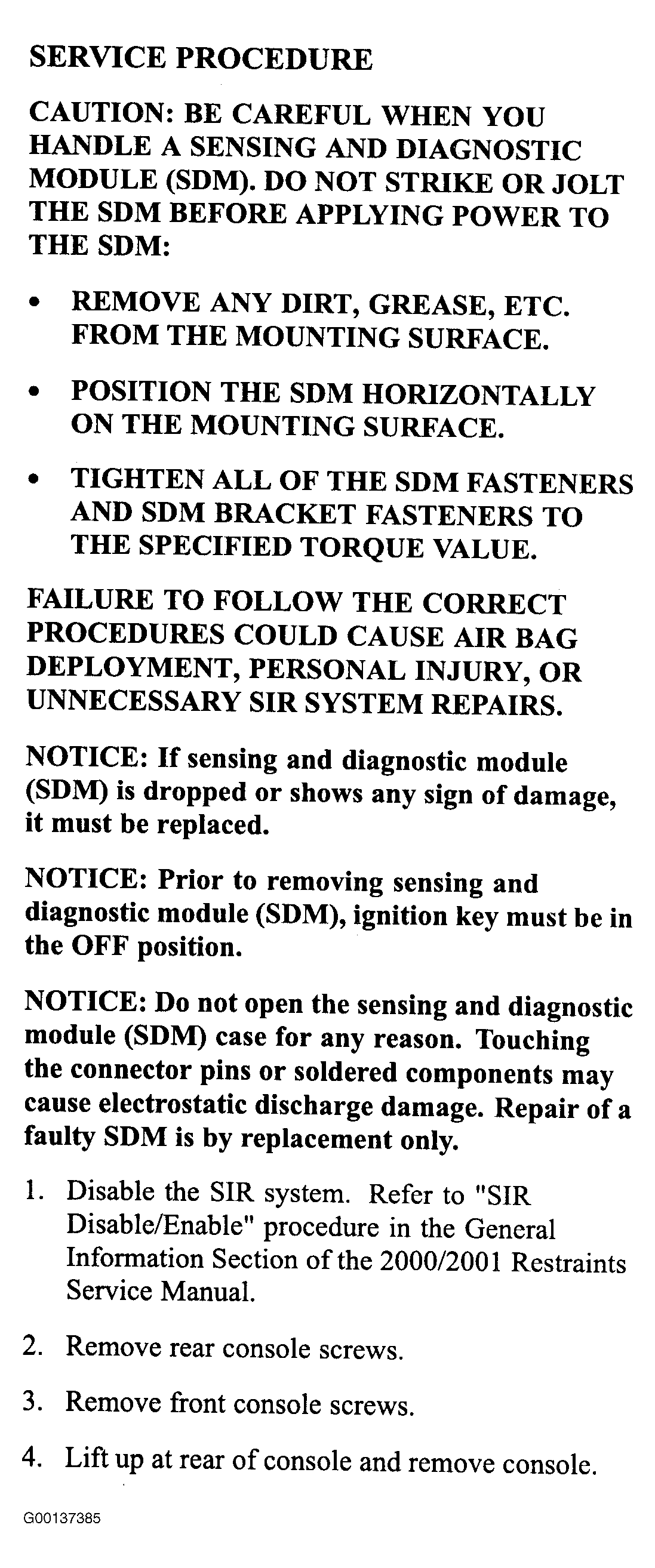 SERVICE PROCEDURE

CAUTION: BE CAREFUL WHEN YOU HANDLE A SENSING AND DIAGNOSTIC MODULE (SDM). DO NOT STRIKE OR JOLT THE SDM BEFORE APPLYING POWER TO THE SDM:

• REMOVE ANY DIRT, GREASE, ETC. FROM THE MOUNTING SURFACE.

• POSITION THE SDM HORIZONTALLY ON THE MOUNTING SURFACE.

• TIGHTEN ALL OF THE SDM FASTENERS AND SDM BRACKET FASTENERS TO THE SPECIFIED TORQUE VALUE.

FAILURE TO FOLLOW THE CORRECT PROCEDURES COULD CAUSE AIR BAG DEPLOYMENT, PERSONAL INJURY, OR UNNECESSARY SIR SYSTEM REPAIRS.

NOTICE: If sensing and diagnostic module (SDM) is dropped or shows any sign of damage, it must be replaced.

NOTICE: Prior to removing sensing and diagnostic module (SDM), ignition key must be in the OFF position.

NOTICE: Do not open the sensing and diagnostic module (SDM) case for any reason. Touching the connector pins or soldered components may cause electrostatic discharge damage. Repair of a faulty SDM is by replacement only.

1. Disable the SIR system. Refer to "SIR Disable/Enable" procedure in the General Information Section of the 2000/2001 Restraints Service Manual.

2. Remove rear console screws.

3. Remove front console screws.

4. Lift up at rear of console and remove console.

G00137385